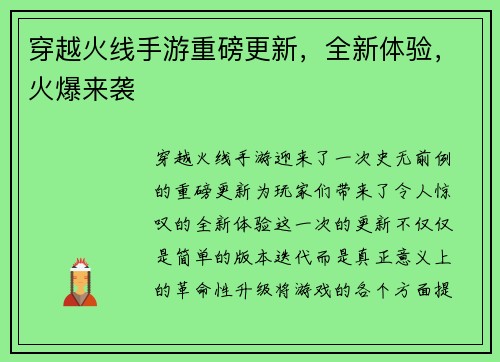 穿越火线手游重磅更新，全新体验，火爆来袭

穿越火线手游迎来了一次史无前例的重磅更新为玩家们带来了令人惊叹的全新体验这一次的更新不仅仅是简单的版本迭代而是真正意义上的革命性升级将游戏的各个方面提